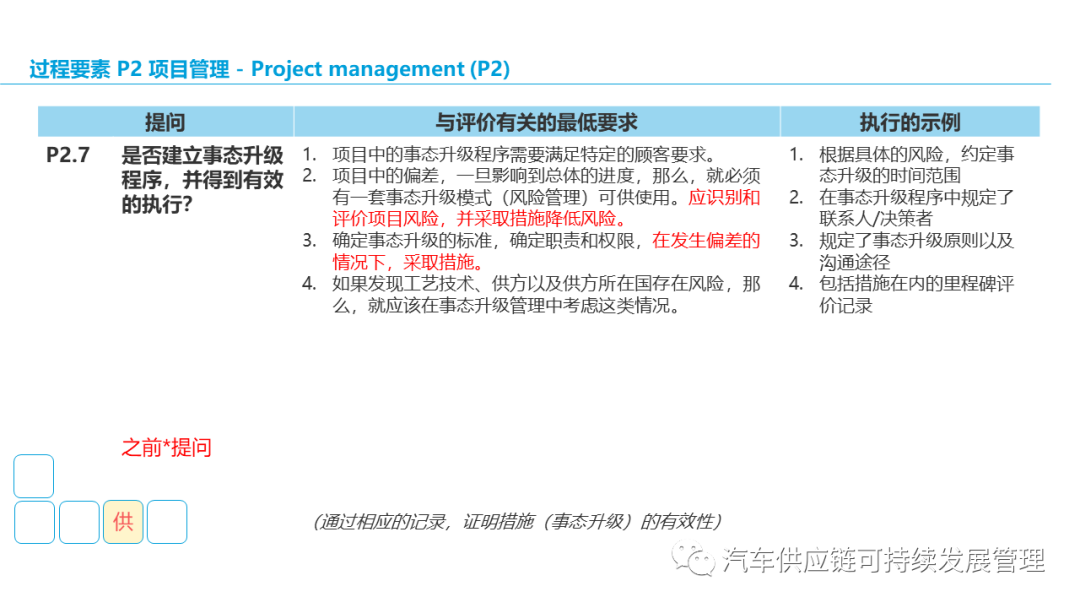 过程要素 P2 项目管理 - Project management (P2)

| 提问 | | 与评价有关的最低要求 | 执行的示例 |
|---|---|---|---|
| P2.7 | 是否建立事态升级程序，并得到有效的执行? | 1. 项目中的事态升级程序需要满足特定的顾客要求。 2. 项目中的偏差，一旦影响到总体的进度，那么，就必须有一套事态升级模式（风险管理）可供使用。应识别和评价项目风险，并采取措施降低风险。 3. 确定事态升级的标准，确定职责和权限，在发生偏差的情况下，采取措施。 4. 如果发现工艺技术、供方以及供方所在国存在风险，那么，就应该在事态升级管理中考虑这类情况。 | 1. 根据具体的风险，约定事态升级的时间范围 2. 在事态升级程序中规定了联系人/决策者 3. 规定了事态升级原则以及沟通途径 4. 包括措施在内的里程碑评价记录 |

之前*提问

供

(通过相应的记录，证明措施（事态升级）的有效性)

汽车供应链可持续发展管理